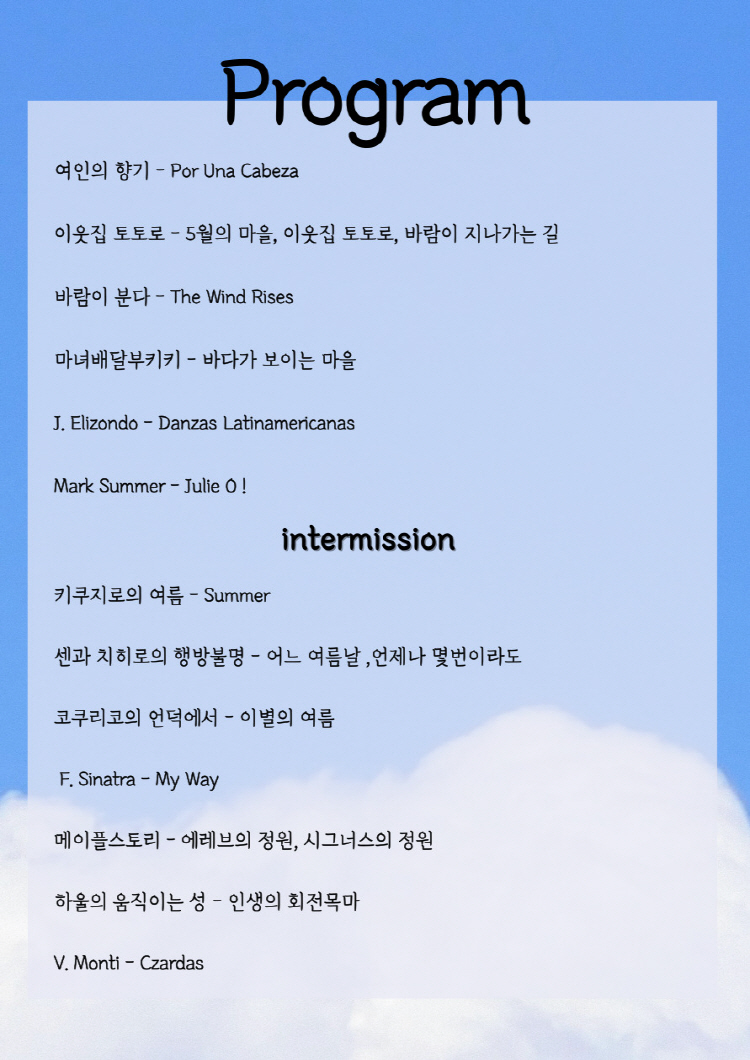 Program

여인의 향기 - Por Una Cabeza

이웃집 토토로 - 5월의 마을, 이웃집 토토로, 바람이 지나가는 길

바람이 분다 - The Wind Rises

마녀배달부키키 - 바다가 보이는 마을

J. Elizondo - Danzas Latinamericanas

Mark Summer - Julie O !

intermission

키쿠지로의 여름 - Summer

센과 치히로의 행방불명 - 어느 여름날 ,언제나 몇번이라도

코쿠리코의 언덕에서 - 이별의 여름

F. Sinatra - My Way

메이플스토리 - 에레브의 정원, 시그너스의 정원

하울의 움직이는 성 - 인생의 회전목마

V. Monti - Czardas